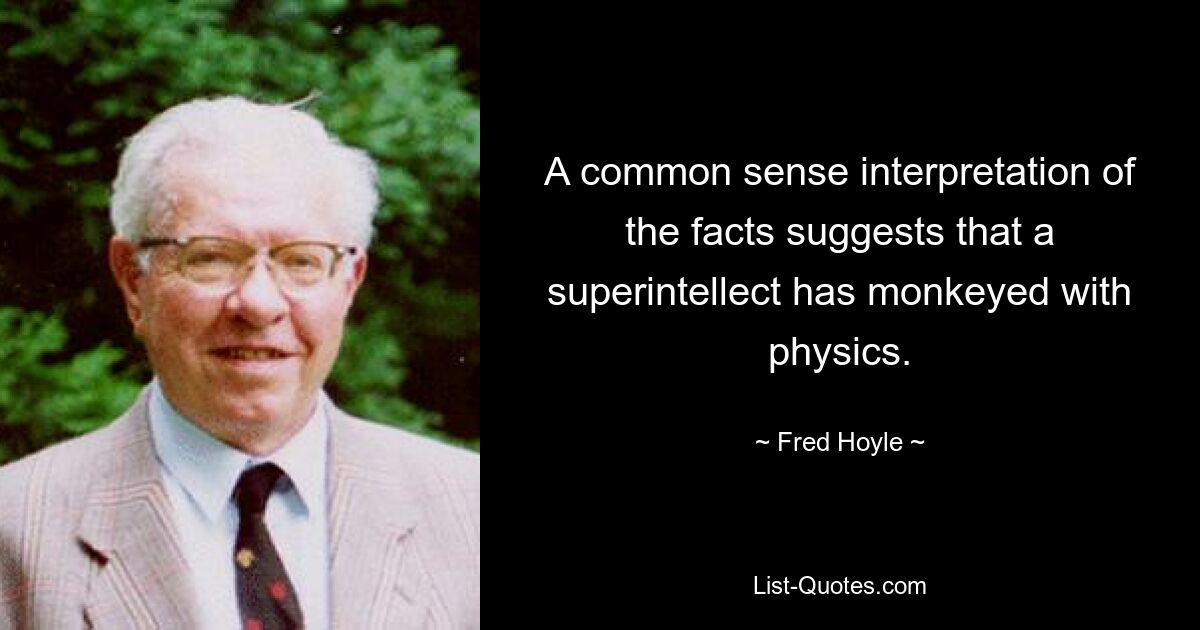 A common sense interpretation of the facts suggests that a superintellect has monkeyed with physics.

~ Fred Hoyle ~

List-Quotes.com